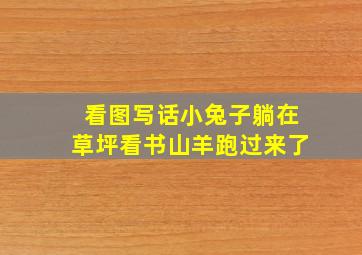 看图写话小兔子躺在草坪看书山羊跑过来了